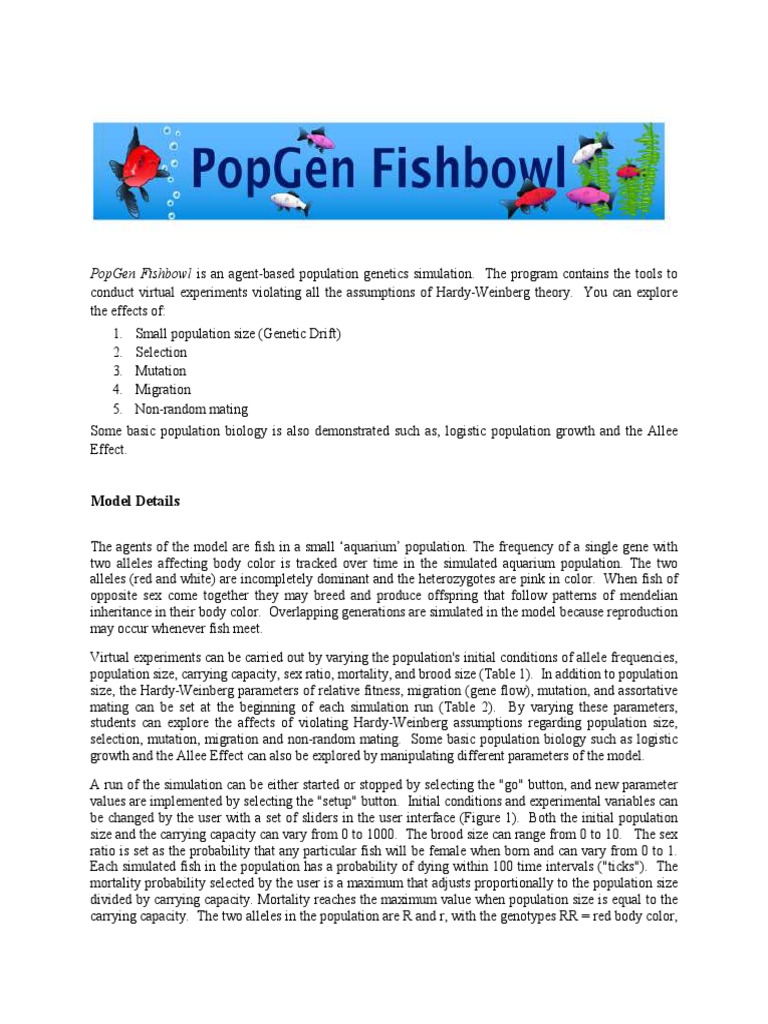 PopGen Fishbowl

PopGen Fishbowl is an agent-based population genetics simulation. The program contains the tools to conduct virtual experiments violating all the assumptions of Hardy-Weinberg theory. You can explore the effects of:

1. Small population size (Genetic Drift)
2. Selection
3. Mutation
4. Migration
5. Non-random mating

Some basic population biology is also demonstrated such as, logistic population growth and the Allee Effect.

Model Details

The agents of the model are fish in a small 'aquarium' population. The frequency of a single gene with two alleles affecting body color is tracked over time in the simulated aquarium population. The two alleles (red and white) are incompletely dominant and the heterozygotes are pink in color. When fish of opposite sex come together they may breed and produce offspring that follow patterns of mendelian inheritance in their body color. Overlapping generations are simulated in the model because reproduction may occur whenever fish meet.

Virtual experiments can be carried out by varying the population's initial conditions of allele frequencies, population size, carrying capacity, sex ratio, mortality, and brood size (Table 1). In addition to population size, the Hardy-Weinberg parameters of relative fitness, migration (gene flow), mutation, and assortative mating can be set at the beginning of each simulation run (Table 2). By varying these parameters, students can explore the affects of violating Hardy-Weinberg assumptions regarding population size, selection, mutation, migration and non-random mating. Some basic population biology such as logistic growth and the Allee Effect can also be explored by manipulating different parameters of the model.

A run of the simulation can be either started or stopped by selecting the "go" button, and new parameter values are implemented by selecting the "setup" button. Initial conditions and experimental variables can be changed by the user with a set of sliders in the user interface (Figure 1). Both the initial population size and the carrying capacity can vary from 0 to 1000. The brood size can range from 0 to 10. The sex ratio is set as the probability that any particular fish will be female when born and can vary from 0 to 1. Each simulated fish in the population has a probability of dying within 100 time intervals ("ticks"). The mortality probability selected by the user is a maximum that adjusts proportionally to the population size divided by carrying capacity. Mortality reaches the maximum value when population size is equal to the carrying capacity. The two alleles in the population are R and r, with the genotypes RR = red body color,